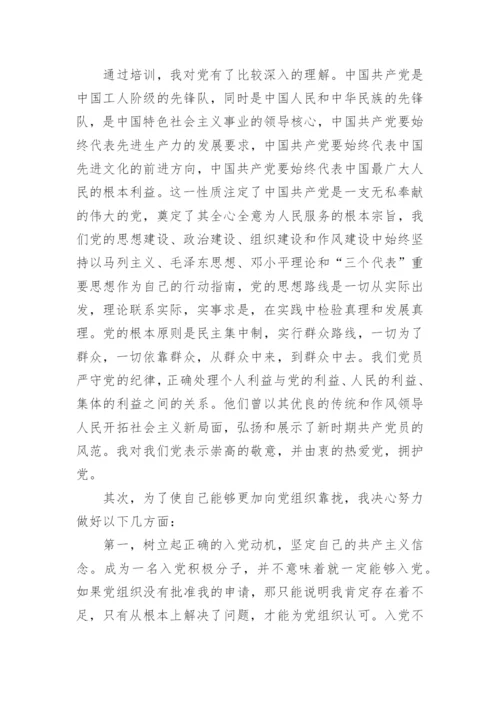 通过培训，我对党有了比较深入的理解。中国共产党是中国工人阶级的先锋队，同时是中国人民和中华民族的先锋队，是中国特色社会主义事业的领导核心，中国共产党要始终代表先进生产力的发展要求，中国共产党要始终代表中国先进文化的前进方向，中国共产党要始终代表中国最广大人民的根本利益。这一性质注定了中国共产党是一支无私奉献的伟大的党，奠定了其全心全意为人民服务的根本宗旨，我们党的思想建设、政治建设、组织建设和作风建设中始终坚持以马列主义、毛泽东思想、邓小平理论和“三个代表”重要思想作为自己的行动指南，党的思想路线是一切从实际出发，理论联系实际，实事求是，在实践中检验真理和发展真理。党的根本原则是民主集中制，实行群众路线，一切为了群众，一切依靠群众，从群众中来，到群众中去。我们党员严守党的纪律，正确处理个人利益与党的利益、人民的利益、集体的利益之间的关系。他们曾以其优良的传统和作风领导人民开拓社会主义新局面，弘扬和展示了新时期共产党员的风范。我对我们党表示崇高的敬意，并由衷的热爱党，拥护党。

其次，为了使自己能够更加向党组织靠拢，我决心努力做好以下几方面：

第一，树立起正确的入党动机，坚定自己的共产主义信念。成为一名入党积极分子，并不意味着就一定能够入党。如果党组织没有批准我的申请，那只能说明我肯定存在着不足，只有从根本上解决了问题，才能为党组织认可。入党不